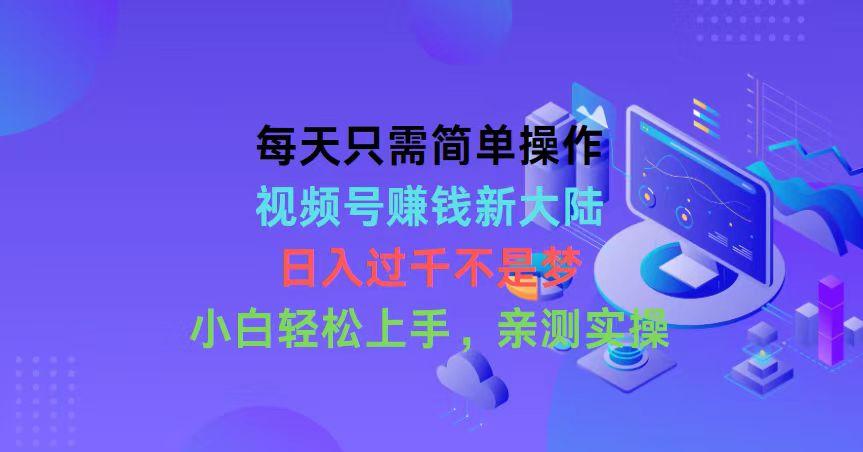 每天只需简单操作
视频号赚钱新大陆
日入过千不是梦
小白轻松上手，亲测实操